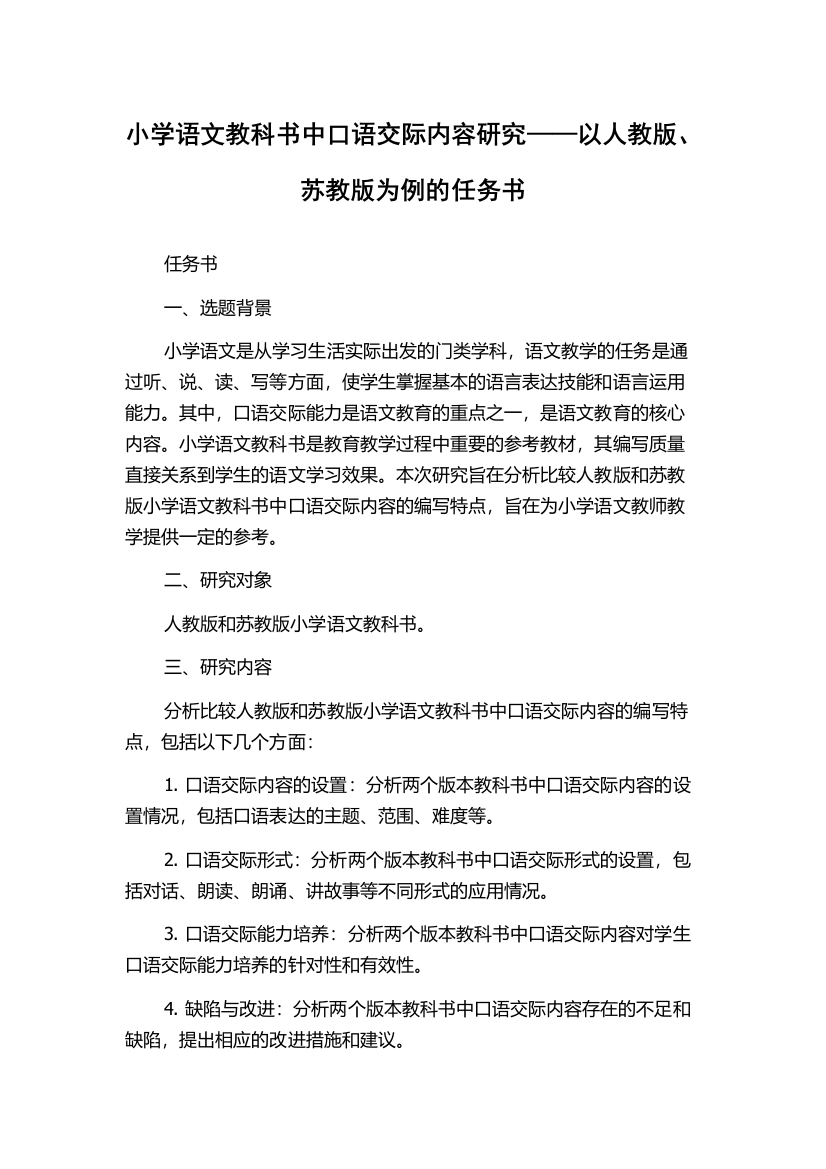 小学语文教科书中口语交际内容研究——以人教版、苏教版为例的任务书

任务书

一、选题背景

小学语文是从学习生活实际出发的门类学科，语文教学的任务是通过听、说、读、写等方面，使学生掌握基本的语言表达技能和语言运用能力。其中，口语交际能力是语文教育的重点之一，是语文教育的核心内容。小学语文教科书是教育教学过程中重要的参考教材，其编写质量直接关系到学生的语文学习效果。本次研究旨在分析比较人教版和苏教版小学语文教科书中口语交际内容的编写特点，旨在为小学语文教师教学提供一定的参考。

二、研究对象

人教版和苏教版小学语文教科书。

三、研究内容

分析比较人教版和苏教版小学语文教科书中口语交际内容的编写特点，包括以下几个方面：

1. 口语交际内容的设置：分析两个版本教科书中口语交际内容的设置情况，包括口语表达的主题、范围、难度等。

2. 口语交际形式：分析两个版本教科书中口语交际形式的设置，包括对话、朗读、朗诵、讲故事等不同形式的应用情况。

3. 口语交际能力培养：分析两个版本教科书中口语交际内容对学生口语交际能力培养的针对性和有效性。

4. 缺陷与改进：分析两个版本教科书中口语交际内容存在的不足和缺陷，提出相应的改进措施和建议。